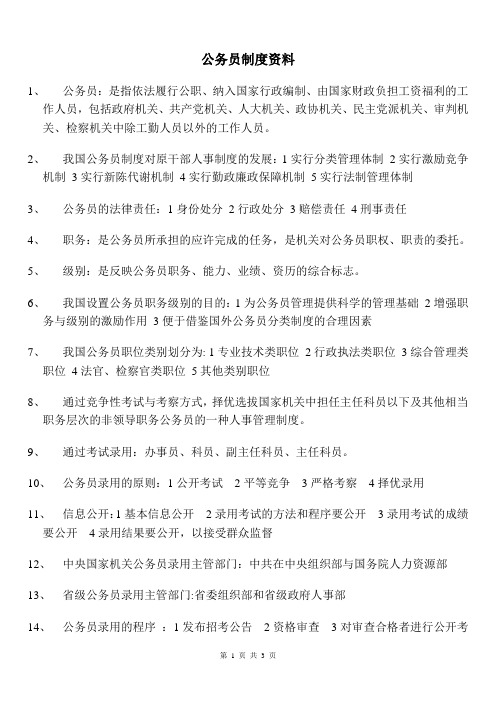 公务员制度资料

1、 公务员：是指依法履行公职、纳入国家行政编制、由国家财政负担工资福利的工作人员，包括政府机关、共产党机关、人大机关、政协机关、民主党派机关、审判机关、检察机关中除工勤人员以外的工作人员。

2、 我国公务员制度对原干部人事制度的发展：1 实行分类管理体制 2 实行激励竞争机制 3 实行新陈代谢机制 4 实行勤政廉政保障机制 5 实行法制管理体制

3、 公务员的法律责任：1 身份处分 2 行政处分 3 赔偿责任 4 刑事责任

4、 职务：是公务员所承担的应许完成的任务，是机关对公务员职权、职责的委托。

5、 级别：是反映公务员职务、能力、业绩、资历的综合标志。

6、 我国设置公务员职务级别的目的：1 为公务员管理提供科学的管理基础 2 增强职务与级别的激励作用 3 便于借鉴国外公务员分类制度的合理因素

7、 我国公务员职位类别划分为：1 专业技术类职位 2 行政执法类职位 3 综合管理类职位 4 法官、检察官类职位 5 其他类别职位

8、 通过竞争性考试与考察方式，择优选拔国家机关中担任主任科员以下及其他相当职务层次的非领导职务公务员的一种人事管理制度。

9、 通过考试录用：办事员、科员、副主任科员、主任科员。

10、 公务员录用的原则：1 公开考试 2 平等竞争 3 严格考察 4 择优录用

11、 信息公开：1 基本信息公开 2 录用考试的方法和程序要公开 3 录用考试的成绩要公开 4 录用结果要公开，以接受群众监督

12、 中央国家机关公务员录用主管部门：中共在中央组织部与国务院人力资源部

13、 省级公务员录用主管部门:省委组织部和省级政府人事部

14、 公务员录用的程序 ：1 发布招考公告 2 资格审查 3 对审查合格者进行公开考

第 1 页 共 3 页